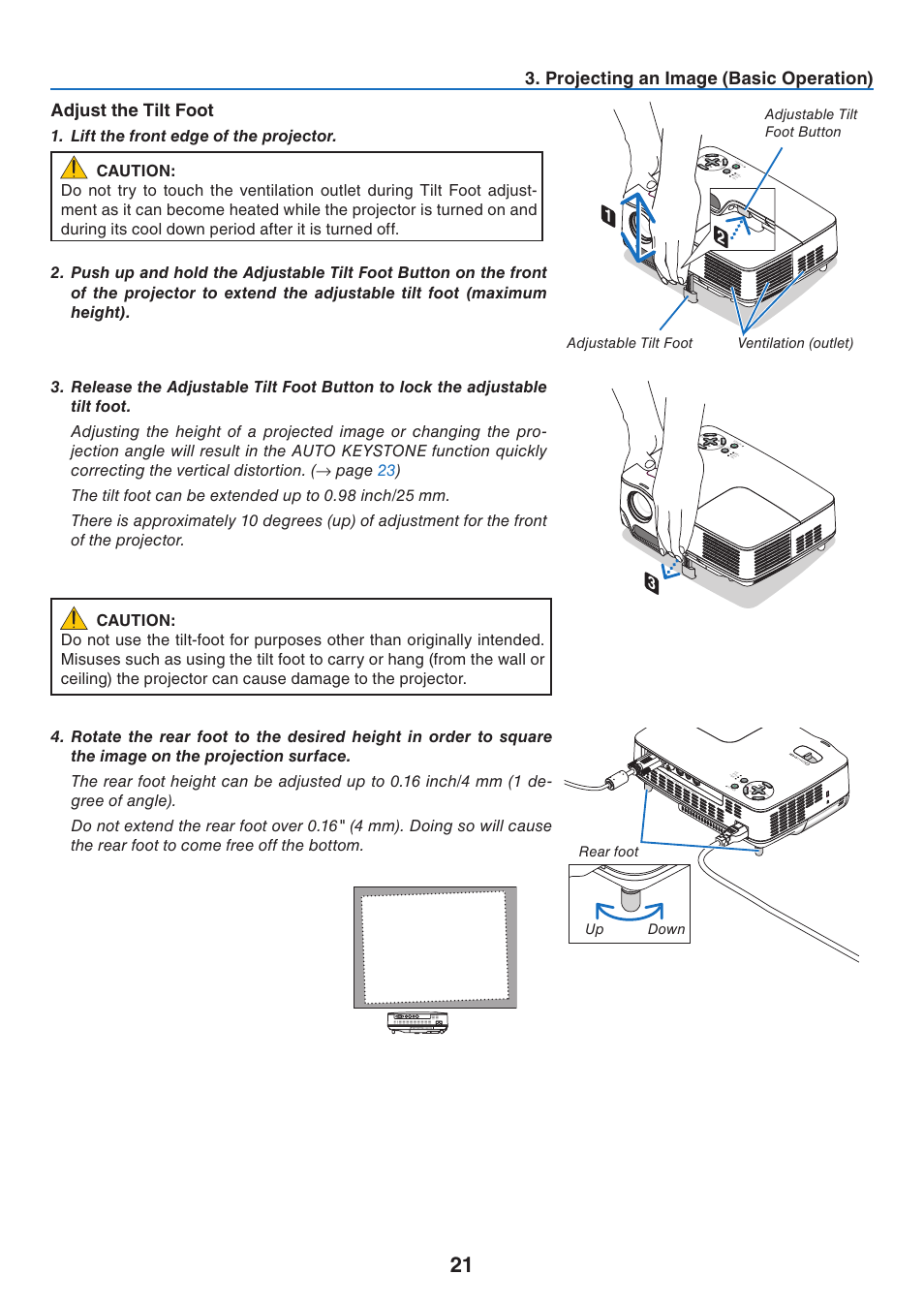 3. Projecting an Image (Basic Operation)

Adjust the Tilt Foot

1. Lift the front edge of the projector.

CAUTION:
Do not try to touch the ventilation outlet during Tilt Foot adjustment as it can become heated while the projector is turned on and during its cool down period after it is turned off.

2. Push up and hold the Adjustable Tilt Foot Button on the front of the projector to extend the adjustable tilt foot (maximum height).

Adjustable Tilt Foot Button

1

2

Adjustable Tilt Foot

Ventilation (outlet)

3. Release the Adjustable Tilt Foot Button to lock the adjustable tilt foot.

Adjusting the height of a projected image or changing the projection angle will result in the AUTO KEYSTONE function quickly correcting the vertical distortion. (→ page 23)

The tilt foot can be extended up to 0.98 inch/25 mm.

There is approximately 10 degrees (up) of adjustment for the front of the projector.

3

CAUTION:
Do not use the tilt-foot for purposes other than originally intended. Misuses such as using the tilt foot to carry or hang (from the wall or ceiling) the projector can cause damage to the projector.

4. Rotate the rear foot to the desired height in order to square the image on the projection surface.

The rear foot height can be adjusted up to 0.16 inch/4 mm (1 degree of angle).

Do not extend the rear foot over 0.16" (4 mm). Doing so will cause the rear foot to come free off the bottom.

Rear foot

Up

Down

21